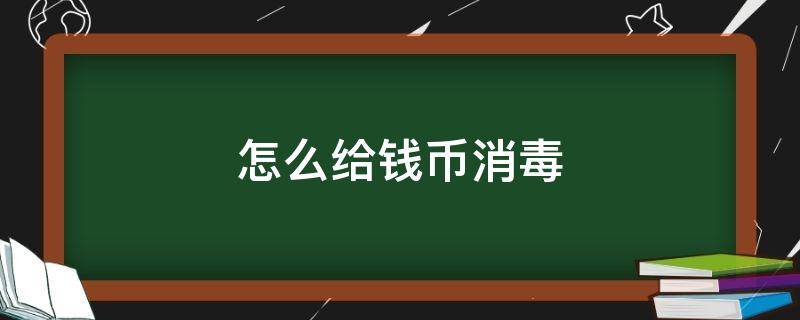 怎么给钱币消毒